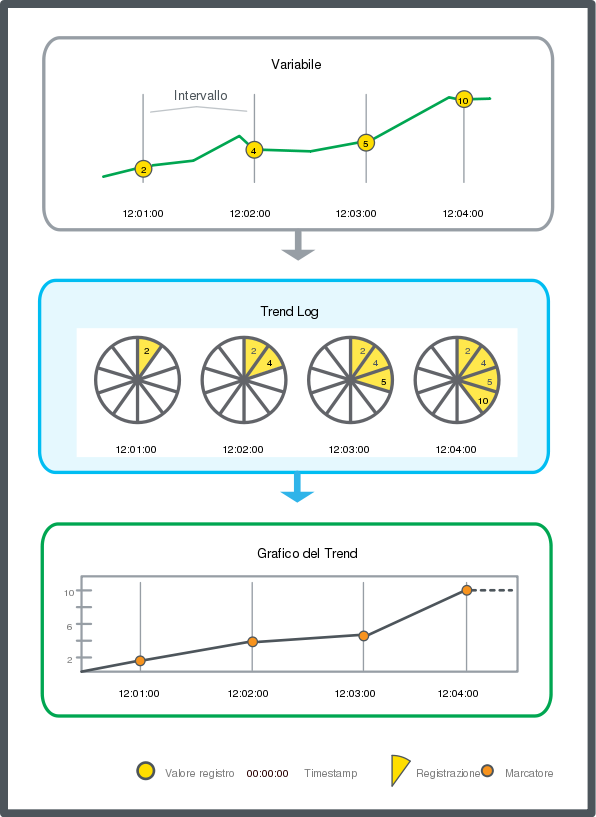 Variabile

Intervallo

2
4
5
10

12:01:00
12:02:00
12:03:00
12:04:00

Trend Log

2
2
4
2
4
5
2
4
5
10

12:01:00
12:02:00
12:03:00
12:04:00

Grafico del Trend

10
6
2

12:01:00
12:02:00
12:03:00
12:04:00

Valore registro
00:00:00
Timestamp
Registrazione
Marcatore